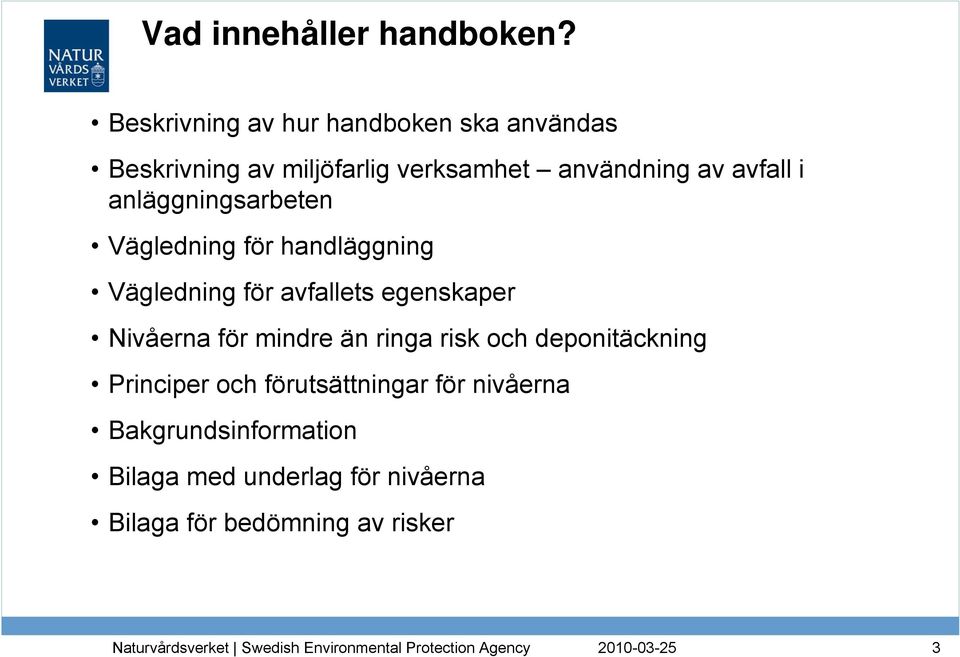 NATUR
VÅRDS
VERKET

Vad innehåller handboken?

• Beskrivning av hur handboken ska användas
• Beskrivning av miljöfarlig verksamhet – användning av avfall i anläggningsarbeten
• Vägledning för handläggning
• Vägledning för avfallets egenskaper
• Nivåerna för mindre än ringa risk och deponitäckning
• Principer och förutsättningar för nivåerna
• Bakgrundsinformation
• Bilaga med underlag för nivåerna
• Bilaga för bedömning av risker

Naturvårdsverket | Swedish Environmental Protection Agency 2010-03-25 3